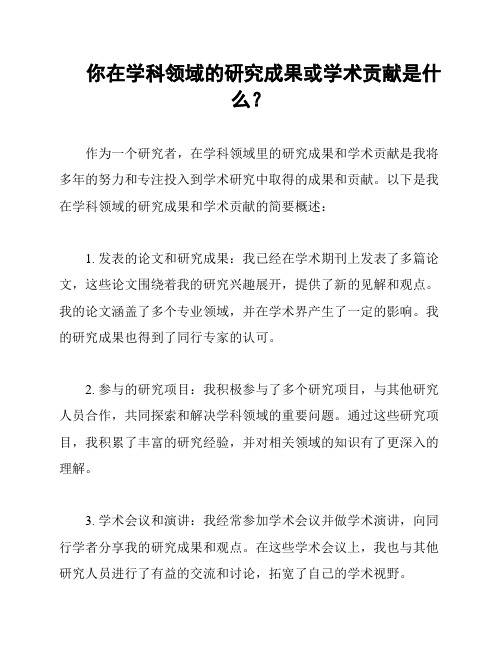 你在学科领域的研究成果或学术贡献是什么？

作为一个研究者，在学科领域里的研究成果和学术贡献是我将多年的努力和专注投入到学术研究中取得的成果和贡献。以下是我在学科领域的研究成果和学术贡献的简要概述：

1. 发表的论文和研究成果：我已经在学术期刊上发表了多篇论文，这些论文围绕着我的研究兴趣展开，提供了新的见解和观点。我的论文涵盖了多个专业领域，并在学术界产生了一定的影响。我的研究成果也得到了同行专家的认可。

2. 参与的研究项目：我积极参与了多个研究项目，与其他研究人员合作，共同探索和解决学科领域的重要问题。通过这些研究项目，我积累了丰富的研究经验，并对相关领域的知识有了更深入的理解。

3. 学术会议和演讲：我经常参加学术会议并做学术演讲，向同行学者分享我的研究成果和观点。在这些学术会议上，我也与其他研究人员进行了有益的交流和讨论，拓宽了自己的学术视野。